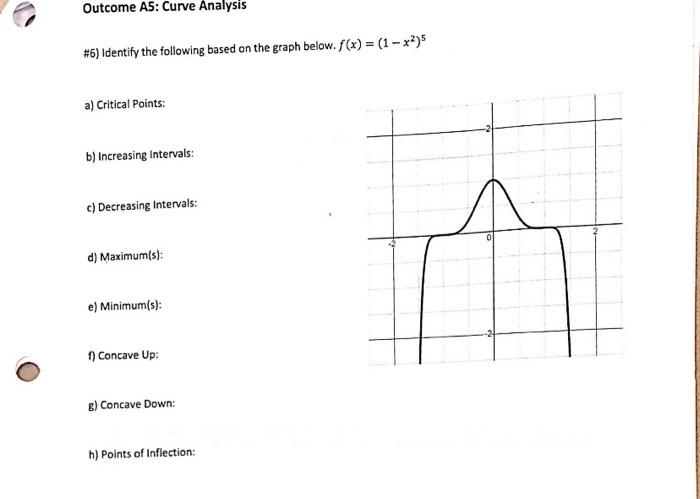 Outcome A5: Curve Analysis

#6) Identify the following based on the graph below. $f(x) = (1 - x^2)^5$

a) Critical Points:

b) Increasing Intervals:

c) Decreasing Intervals:

d) Maximum(s):

e) Minimum(s):

f) Concave Up:

g) Concave Down:

h) Points of Inflection:

2

-2

0

2

-2